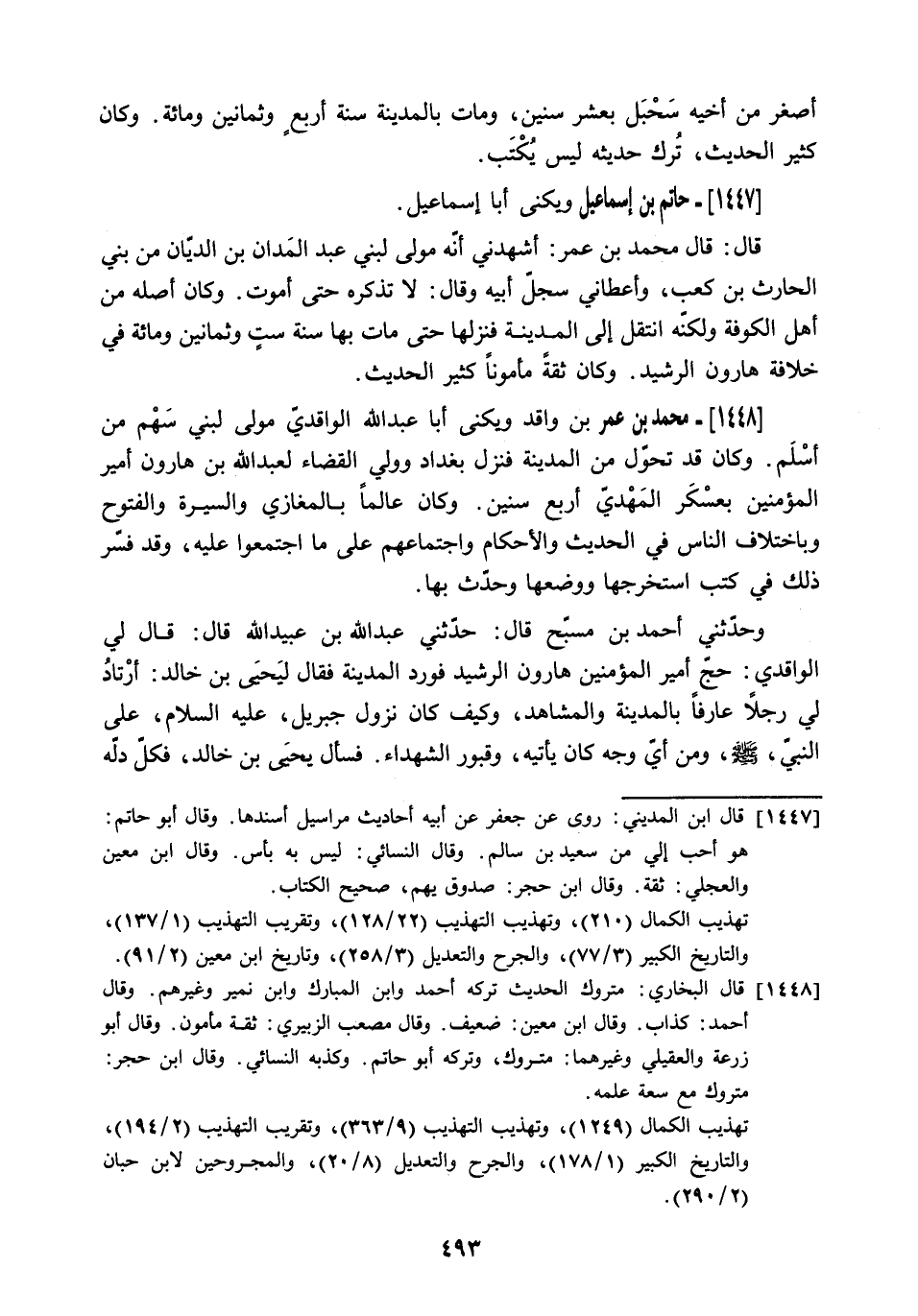 أصغر من أخيه سَحْبَل بعشر سنين، ومات بالمدينة سنة أربعٍ وثمانين ومائة. وكان كثير الحديث، تُرك حديثه ليس يُكْتَب.

[١٤٤٧] - حاتم بن إسماعيل ويكنى أبا إسماعيل.

قال: قال محمد بن عمر: أشهدني أنّه مولى لبني عبد المَدان بن الديّان من بني الحارث بن كعب، وأعطاني سجلّ أبيه وقال: لا تذكره حتى أموت. وكان أصله من أهل الكوفة ولكنّه انتقل إلى المدينة فنزلها حتى مات بها سنة ستٍ وثمانين ومائة في خلافة هارون الرشيد. وكان ثقةً مأموناً كثير الحديث.

[١٤٤٨] - محمد بن عمر بن واقد ويكنى أبا عبدالله الواقديّ مولى لبني سَهْم من أسْلَم. وكان قد تحوّل من المدينة فنزل بغداد وولي القضاء لعبدالله بن هارون أمير المؤمنين بعسْكَر المَهْديّ أربع سنين. وكان عالماً بالمغازي والسيرة والفتوح وباختلاف الناس في الحديث والأحكام واجتماعهم على ما اجتمعوا عليه، وقد فسّر ذلك في كتب استخرجها ووضعها وحدّث بها.

وحدّثني أحمد بن مسبّح قال: حدّثني عبدالله بن عبيدالله قال: قال لي الواقدي: حجّ أمير المؤمنين هارون الرشيد فورد المدينة فقال لِيَحيَى بن خالد: أرْتادُ لي رجلاً عارفاً بالمدينة والمشاهد، وكيف كان نزول جبريل، عليه السلام، على النبيّ، ﷺ، ومن أيّ وجه كان يأتيه، وقبور الشهداء. فسأل يحيَى بن خالد، فكلّ دلّه

[١٤٤٧] قال ابن المديني: روى عن جعفر عن أبيه أحاديث مراسيل أسندها. وقال أبو حاتم: هو أحب إلي من سعيد بن سالم. وقال النسائي: ليس به بأس. وقال ابن معين والعجلي: ثقة. وقال ابن حجر: صدوق يهم، صحيح الكتاب.
تهذيب الكمال (٢١٠)، وتهذيب التهذيب (١٢٨/٢٢)، وتقريب التهذيب (١٣٧/١)، والتاريخ الكبير (٧٧/٣)، والجرح والتعديل (٢٥٨/٣)، وتاريخ ابن معين (٩١/٢).

[١٤٤٨] قال البخاري: متروك الحديث تركه أحمد وابن المبارك وابن نمير وغيرهم. وقال أحمد: كذاب. وقال ابن معين: ضعيف. وقال مصعب الزبيري: ثقة مأمون. وقال أبو زرعة والعقيلي وغيرهما: متروك، وتركه أبو حاتم. وكذبه النسائي. وقال ابن حجر: متروك مع سعة علمه.
تهذيب الكمال (١٢٤٩)، وتهذيب التهذيب (٣٦٣/٩)، وتقريب التهذيب (١٩٤/٢)، والتاريخ الكبير (١٧٨/١)، والجرح والتعديل (٢٠/٨)، والمجروحين لابن حبان (٢٩٠/٢).

٤٩٣